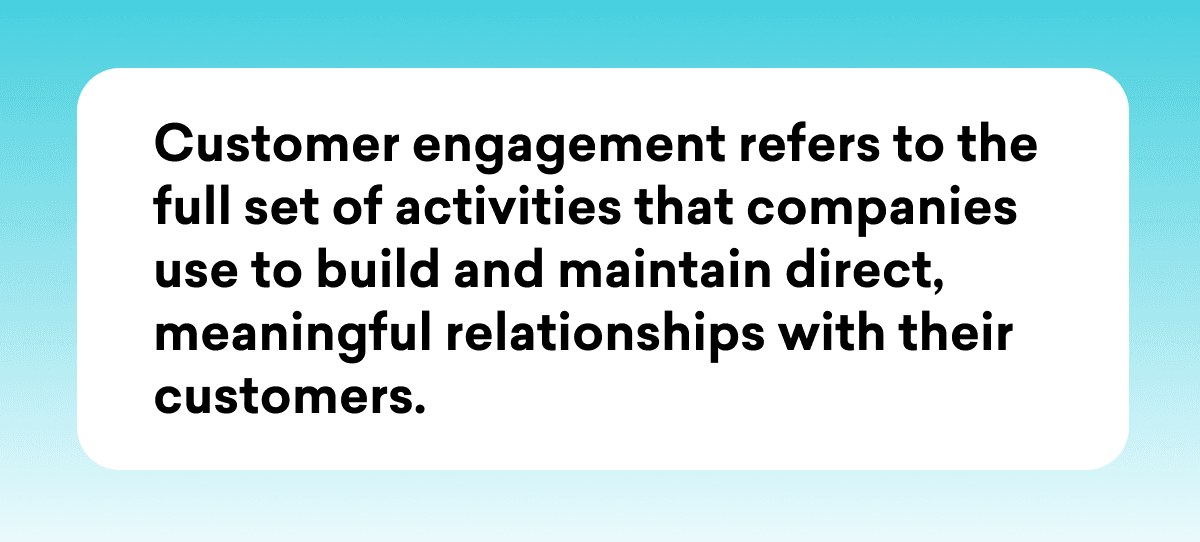 Customer engagement refers to the full set of activities that companies use to build and maintain direct, meaningful relationships with their customers.